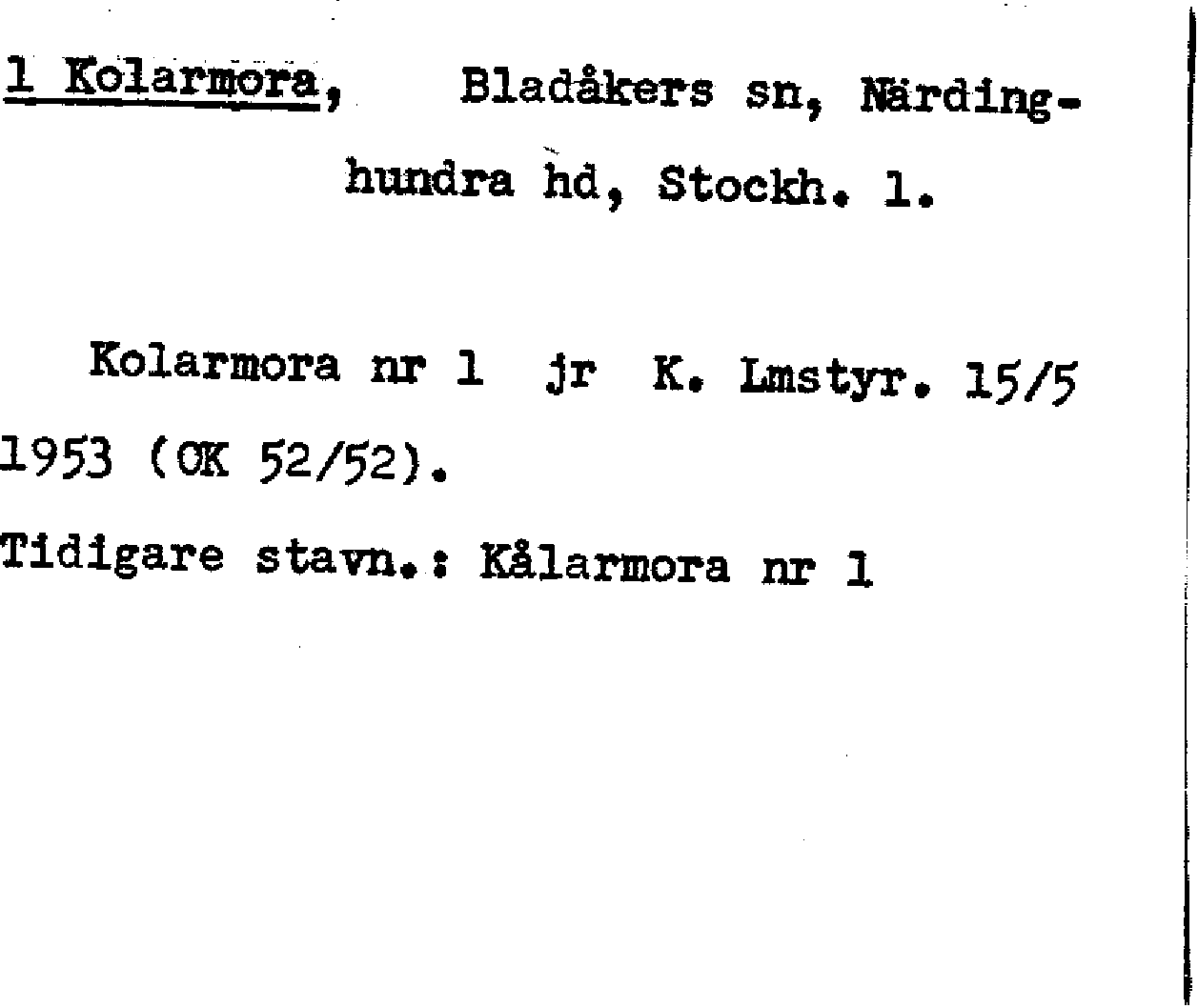 1 Kolarmora, Bladåkers sn, Närdinghundra hd, Stockh. l.

Kolarmora nr 1 jr K. Lmstyr. 15/5 1953 (OK 52/52).

Tidigare stavn.: Kålarmora nr 1